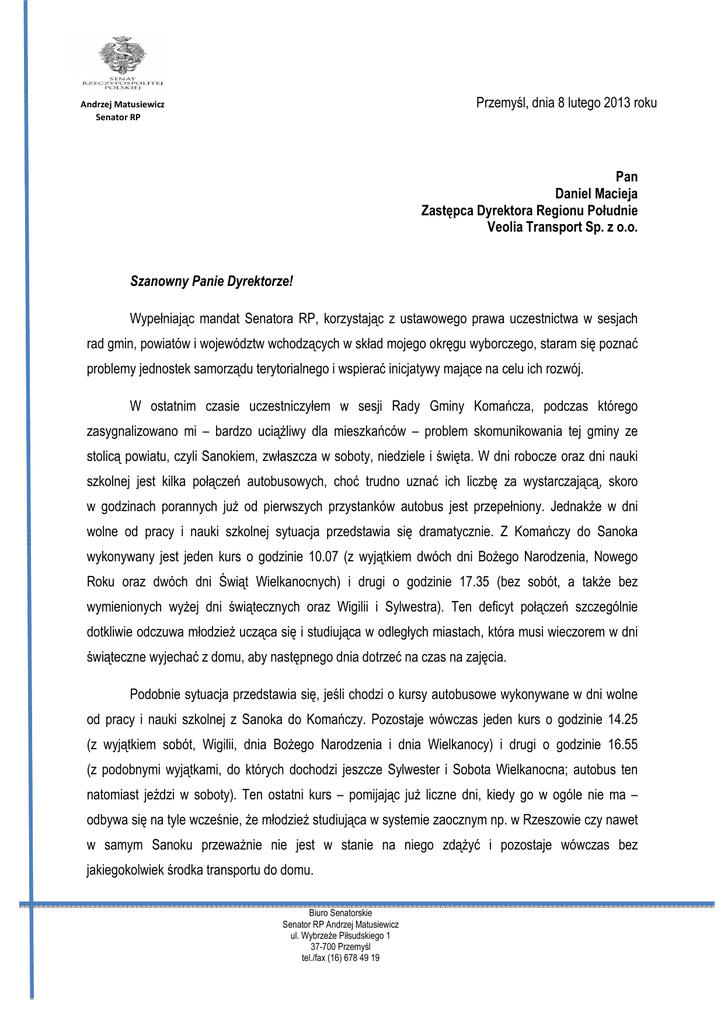 SENAT RZECZYPOSPOLITEJ POLSKIEJ

Andrzej Matusiewicz
Senator RP

Przemyśl, dnia 8 lutego 2013 roku

Pan
Daniel Macieja
Zastępca Dyrektora Regionu Południe
Veolia Transport Sp. z o.o.

Szanowny Panie Dyrektorze!

Wypełniając mandat Senatora RP, korzystając z ustawowego prawa uczestnictwa w sesjach rad gmin, powiatów i województw wchodzących w skład mojego okręgu wyborczego, staram się poznać problemy jednostek samorządu terytorialnego i wspierać inicjatywy mające na celu ich rozwój.

W ostatnim czasie uczestniczyłem w sesji Rady Gminy Komańcza, podczas którego zasygnalizowano mi – bardzo uciążliwy dla mieszkańców – problem skomunikowania tej gminy ze stolicą powiatu, czyli Sanokiem, zwłaszcza w soboty, niedziele i święta. W dni robocze oraz dni nauki szkolnej jest kilka połączeń autobusowych, choć trudno uznać ich liczbę za wystarczającą, skoro w godzinach porannych już od pierwszych przystanków autobus jest przepełniony. Jednakże w dni wolne od pracy i nauki szkolnej sytuacja przedstawia się dramatycznie. Z Komańczy do Sanoka wykonywany jest jeden kurs o godzinie 10.07 (z wyjątkiem dwóch dni Bożego Narodzenia, Nowego Roku oraz dwóch dni Świąt Wielkanocnych) i drugi o godzinie 17.35 (bez sobót, a także bez wymienionych wyżej dni świątecznych oraz Wigilii i Sylwestra). Ten deficyt połączeń szczególnie dotkliwie odczuwa młodzież ucząca się i studiująca w odległych miastach, która musi wieczorem w dni świąteczne wyjechać z domu, aby następnego dnia dotrzeć na czas na zajęcia.

Podobnie sytuacja przedstawia się, jeśli chodzi o kursy autobusowe wykonywane w dni wolne od pracy i nauki szkolnej z Sanoka do Komańczy. Pozostaje wówczas jeden kurs o godzinie 14.25 (z wyjątkiem sobót, Wigilii, dnia Bożego Narodzenia i dnia Wielkanocy) i drugi o godzinie 16.55 (z podobnymi wyjątkami, do których dochodzi jeszcze Sylwester i Sobota Wielkanocna; autobus ten natomiast jeździ w soboty). Ten ostatni kurs – pomijając już liczne dni, kiedy go w ogóle nie ma – odbywa się na tyle wcześnie, że młodzież studiująca w systemie zaocznym np. w Rzeszowie czy nawet w samym Sanoku przeważnie nie jest w stanie na niego zdążyć i pozostaje wówczas bez jakiegokolwiek środka transportu do domu.

Biuro Senatorskie
Senator RP Andrzej Matusiewicz
ul. Wybrzeże Piłsudskiego 1
37-700 Przemyśl
tel./fax (16) 678 49 19